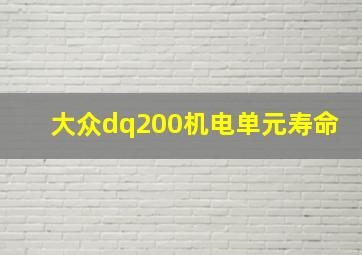 大众dq200机电单元寿命